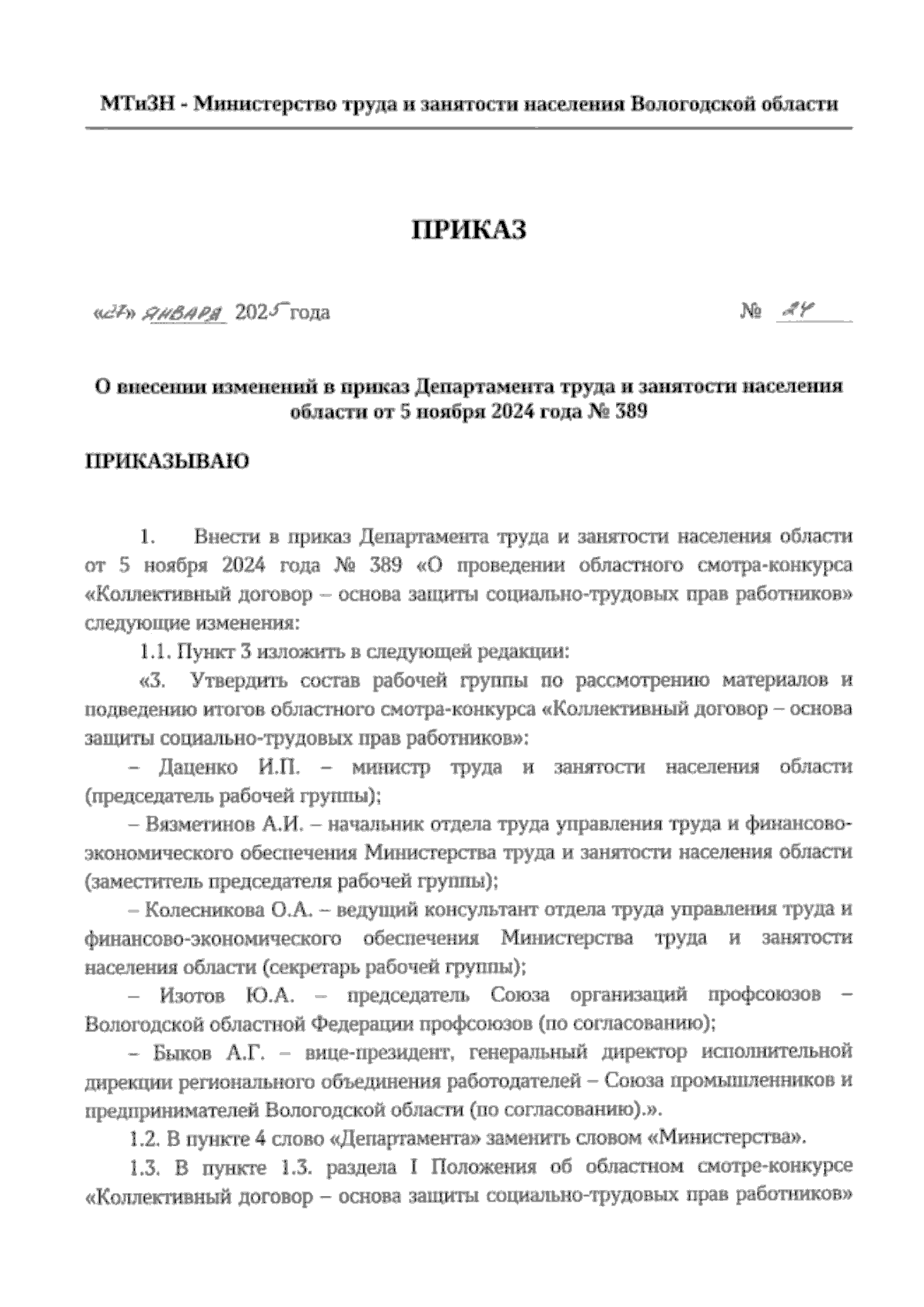 МТиЗН - Министерство труда и занятости населения Вологодской области

ПРИКАЗ

«27» января 2025 года

№ 24

О внесении изменений в приказ Департамента труда и занятости населения области от 5 ноября 2024 года № 389

ПРИКАЗЫВАЮ

1. Внести в приказ Департамента труда и занятости населения области от 5 ноября 2024 года № 389 «О проведении областного смотра-конкурса «Коллективный договор – основа защиты социально-трудовых прав работников» следующие изменения:

1.1. Пункт 3 изложить в следующей редакции:

«3. Утвердить состав рабочей группы по рассмотрению материалов и подведению итогов областного смотра-конкурса «Коллективный договор – основа защиты социально-трудовых прав работников»:

– Даценко И.П. – министр труда и занятости населения области (председатель рабочей группы);

– Вязметинов А.И. – начальник отдела труда управления труда и финансово-экономического обеспечения Министерства труда и занятости населения области (заместитель председателя рабочей группы);

– Колесникова О.А. – ведущий консультант отдела труда управления труда и финансово-экономического обеспечения Министерства труда и занятости населения области (секретарь рабочей группы);

– Изотов Ю.А. – председатель Союза организаций профсоюзов – Вологодской областной Федерации профсоюзов (по согласованию);

– Быков А.Г. – вице-президент, генеральный директор исполнительной дирекции регионального объединения работодателей – Союза промышленников и предпринимателей Вологодской области (по согласованию).».

1.2. В пункте 4 слово «Департамента» заменить словом «Министерства».

1.3. В пункте 1.3. раздела I Положения об областном смотре-конкурсе «Коллективный договор – основа защиты социально-трудовых прав работников»